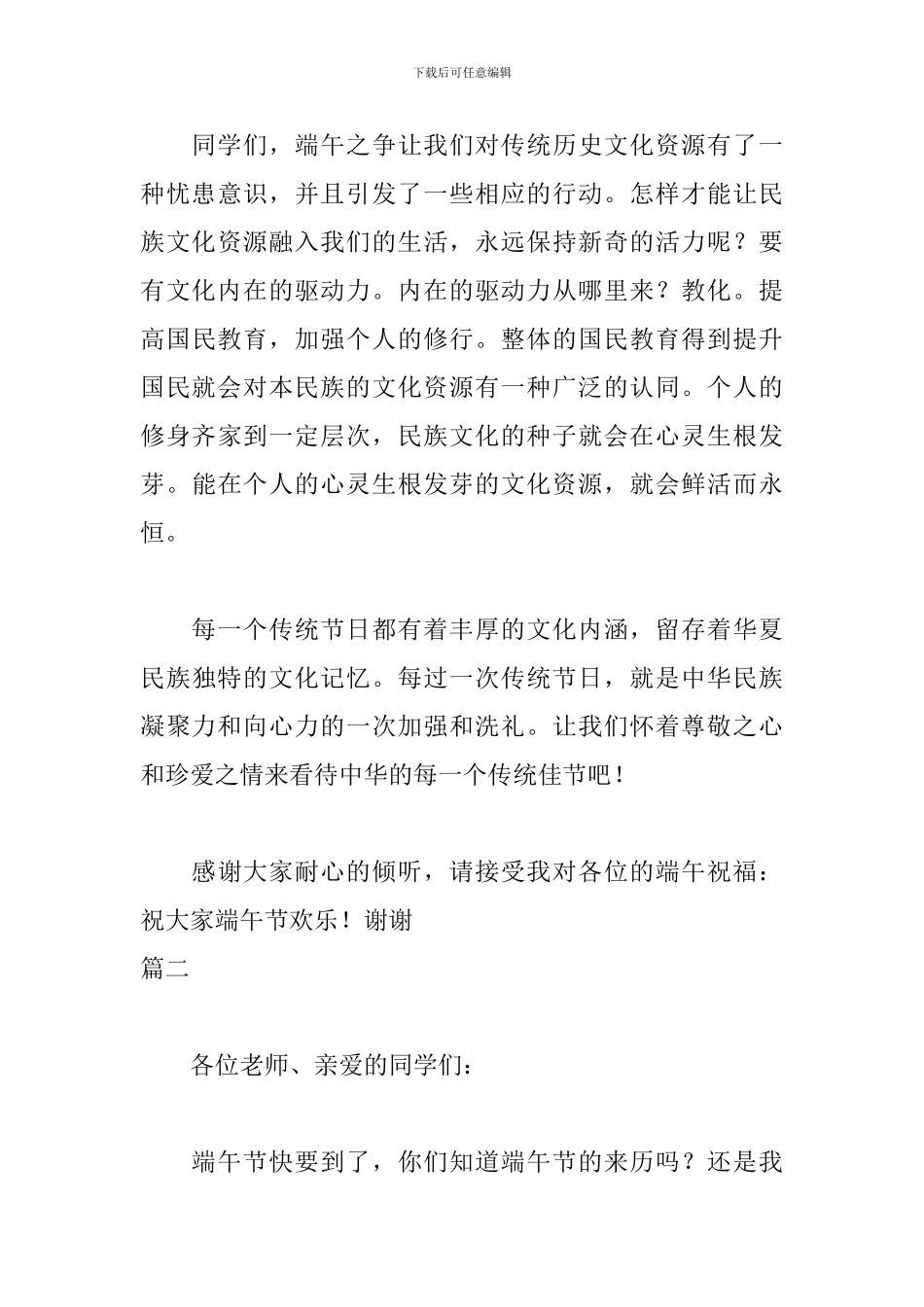 下载后可任意编辑

同学们，端午之争让我们对传统历史文化资源有了一种忧患意识，并且引发了一些相应的行动。怎样才能让民族文化资源融入我们的生活，永远保持新奇的活力呢？要有文化内在的驱动力。内在的驱动力从哪里来？教化。提高国民教育，加强个人的修行。整体的国民教育得到提升国民就会对本民族的文化资源有一种广泛的认同。个人的修身齐家到一定层次，民族文化的种子就会在心灵生根发芽。能在个人的心灵生根发芽的文化资源，就会鲜活而永恒。

每一个传统节日都有着丰厚的文化内涵，留存着华夏民族独特的文化记忆。每过一次传统节日，就是中华民族凝聚力和向心力的一次加强和洗礼。让我们怀着尊敬之心和珍爱之情来看待中华的每一个传统佳节吧！

感谢大家耐心的倾听，请接受我对各位的端午祝福：祝大家端午节欢乐！谢谢
篇二

各位老师、亲爱的同学们：

端午节快要到了，你们知道端午节的来历吗？还是我